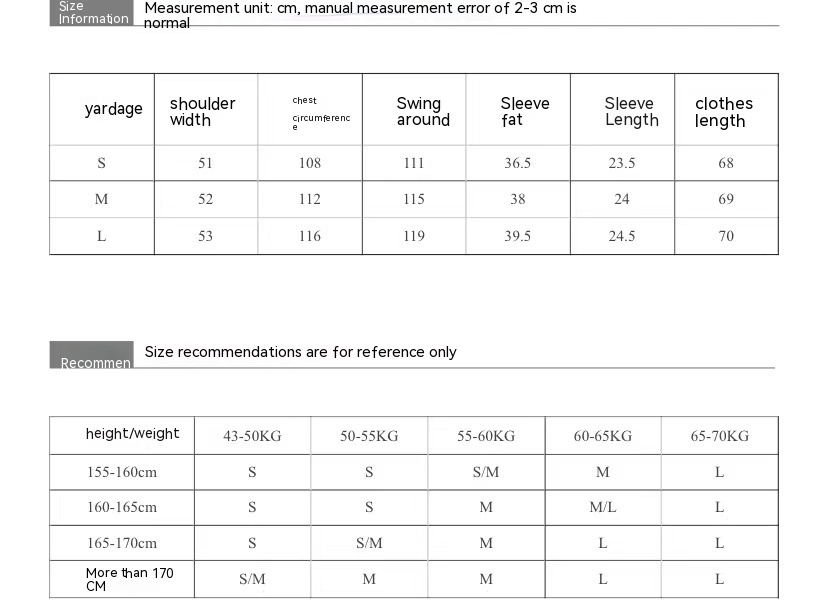 Size Information Measurement unit: cm, manual measurement error of 2-3 cm is normal

| yardage | shoulder width | chest circumference | Swing around | Sleeve fat | Sleeve Length | clothes length |
|---|---|---|---|---|---|---|
| S | 51 | 108 | 111 | 36.5 | 23.5 | 68 |
| M | 52 | 112 | 115 | 38 | 24 | 69 |
| L | 53 | 116 | 119 | 39.5 | 24.5 | 70 |

Recommen Size recommendations are for reference only

| height/weight | 43-50KG | 50-55KG | 55-60KG | 60-65KG | 65-70KG |
|---|---|---|---|---|---|
| 155-160cm | S | S | S/M | M | L |
| 160-165cm | S | S | M | M/L | L |
| 165-170cm | S | S/M | M | L | L |
| More than 170 CM | S/M | M | M | L | L |